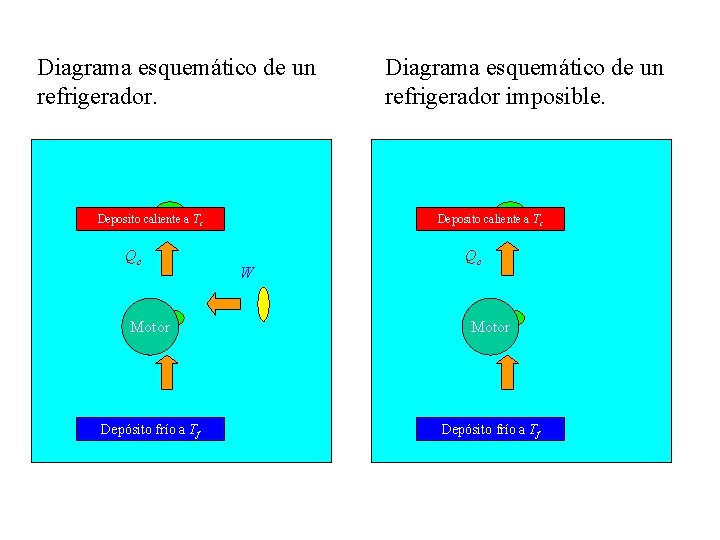 Diagrama esquemático de un refrigerador.

Deposito caliente a $T_c$

$Q_c$

$W$

Motor

Depósito frío a $T_f$

Diagrama esquemático de un refrigerador imposible.

Deposito caliente a $T_c$

$Q_c$

Motor

Depósito frío a $T_f$